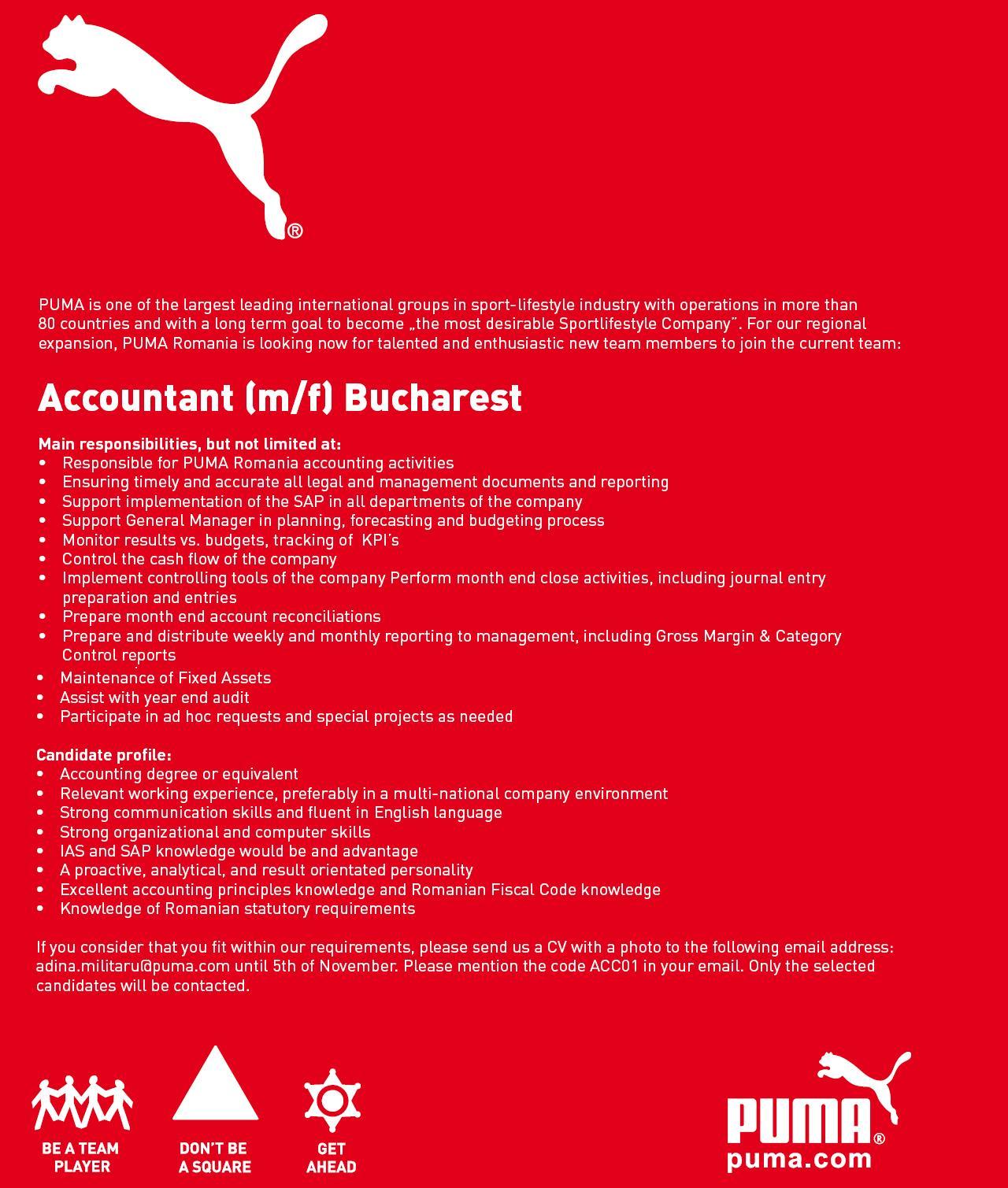 ®

PUMA is one of the largest leading international groups in sport-lifestyle industry with operations in more than 80 countries and with a long term goal to become „the most desirable Sportlifestyle Company". For our regional expansion, PUMA Romania is looking now for talented and enthusiastic new team members to join the current team:

Accountant (m/f) Bucharest

Main responsibilities, but not limited at:
• Responsible for PUMA Romania accounting activities
• Ensuring timely and accurate all legal and management documents and reporting
• Support implementation of the SAP in all departments of the company
• Support General Manager in planning, forecasting and budgeting process
• Monitor results vs. budgets, tracking of KPI's
• Control the cash flow of the company
• Implement controlling tools of the company Perform month end close activities, including journal entry preparation and entries
• Prepare month end account reconciliations
• Prepare and distribute weekly and monthly reporting to management, including Gross Margin & Category Control reports
• Maintenance of Fixed Assets
• Assist with year end audit
• Participate in ad hoc requests and special projects as needed

Candidate profile:
• Accounting degree or equivalent
• Relevant working experience, preferably in a multi-national company environment
• Strong communication skills and fluent in English language
• Strong organizational and computer skills
• IAS and SAP knowledge would be and advantage
• A proactive, analytical, and result orientated personality
• Excellent accounting principles knowledge and Romanian Fiscal Code knowledge
• Knowledge of Romanian statutory requirements

If you consider that you fit within our requirements, please send us a CV with a photo to the following email address: adina.militaru@puma.com until 5th of November. Please mention the code ACC01 in your email. Only the selected candidates will be contacted.

BE A TEAM
PLAYER

DON'T BE
A SQUARE

GET
AHEAD

PUMA®
puma.com